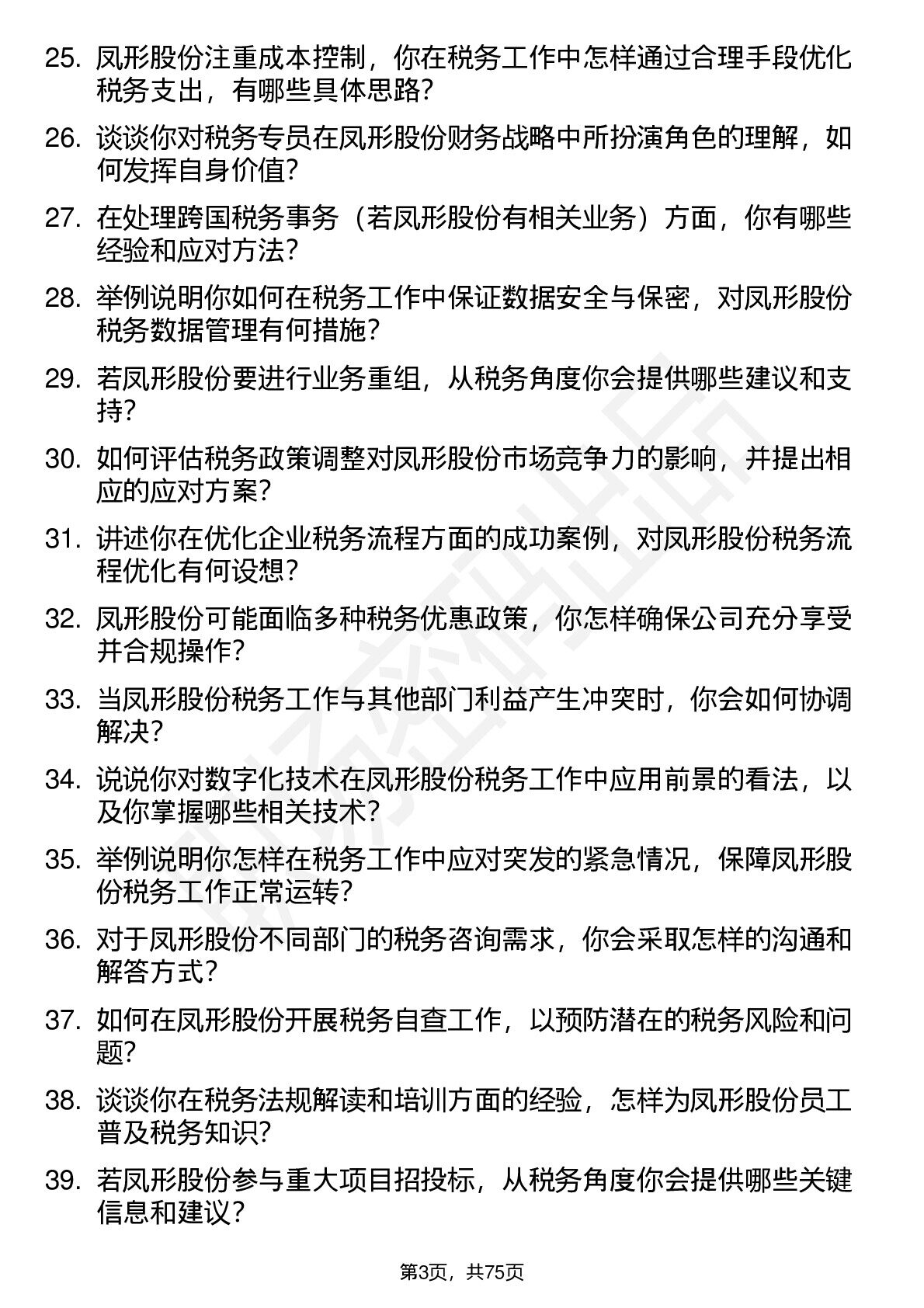 25. 凤形股份注重成本控制，你在税务工作中怎样通过合理手段优化税务支出，有哪些具体思路？

26. 谈谈你对税务专员在凤形股份财务战略中所扮演角色的理解，如何发挥自身价值？

27. 在处理跨国税务事务（若凤形股份有相关业务）方面，你有哪些经验和应对方法？

28. 举例说明你如何在税务工作中保证数据安全与保密，对凤形股份税务数据管理有何措施？

29. 若凤形股份要进行业务重组，从税务角度你会提供哪些建议和支持？

30. 如何评估税务政策调整对凤形股份市场竞争力的影响，并提出相应的应对方案？

31. 讲述你在优化企业税务流程方面的成功案例，对凤形股份税务流程优化有何设想？

32. 凤形股份可能面临多种税务优惠政策，你怎样确保公司充分享受并合规操作？

33. 当凤形股份税务工作与其他部门利益产生冲突时，你会如何协调解决？

34. 说说你对数字化技术在凤形股份税务工作中应用前景的看法，以及你掌握哪些相关技术？

35. 举例说明你怎样在税务工作中应对突发的紧急情况，保障凤形股份税务工作正常运转？

36. 对于凤形股份不同部门的税务咨询需求，你会采取怎样的沟通和解答方式？

37. 如何在凤形股份开展税务自查工作，以预防潜在的税务风险和问题？

38. 谈谈你在税务法规解读和培训方面的经验，怎样为凤形股份员工普及税务知识？

39. 若凤形股份参与重大项目招投标，从税务角度你会提供哪些关键信息和建议？

第3页，共75页